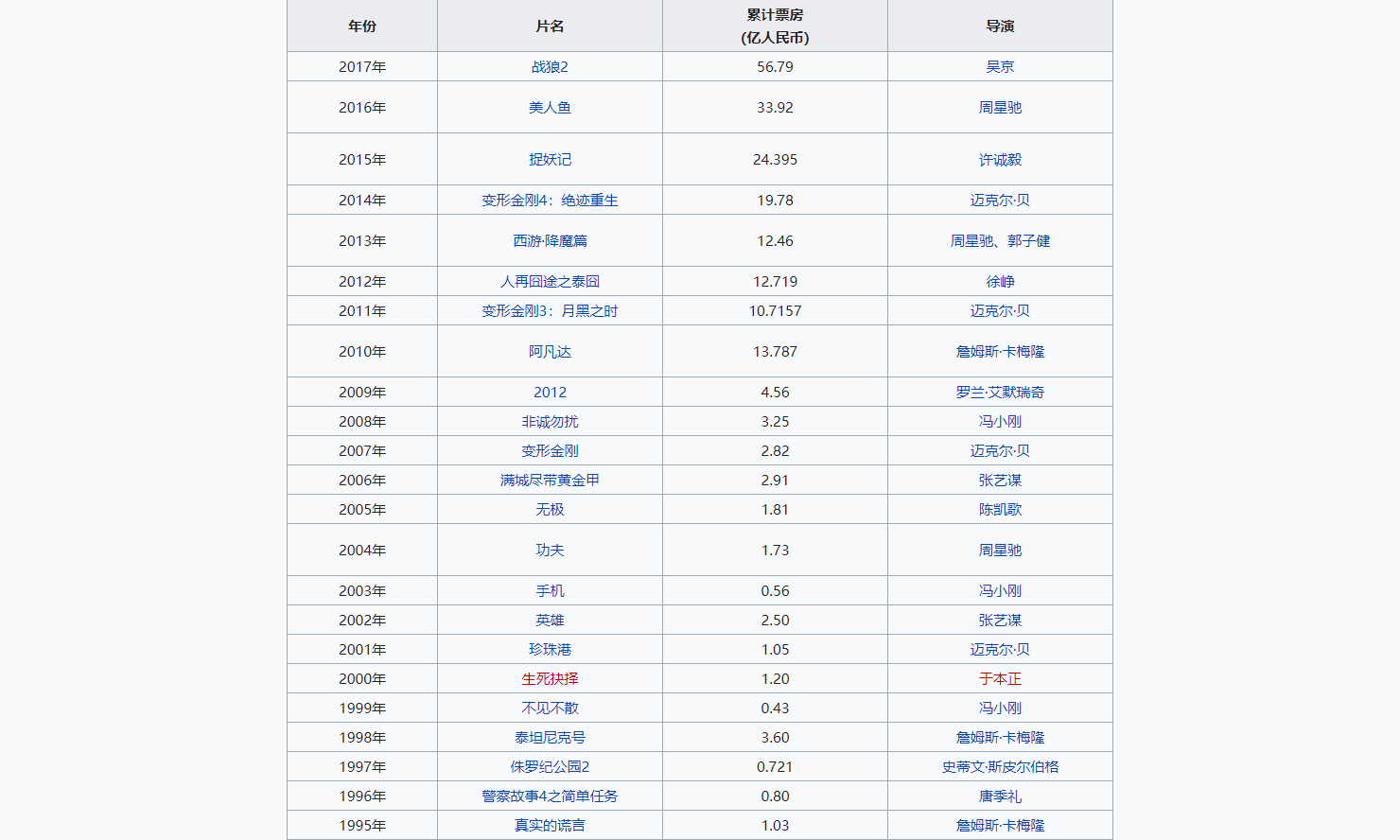 | 年份 | 片名 | 累计票房 (亿人民币) | 导演 |
|---|---|---|---|
| 2017年 | 战狼2 | 56.79 | 吴京 |
| 2016年 | 美人鱼 | 33.92 | 周星驰 |
| 2015年 | 捉妖记 | 24.395 | 许诚毅 |
| 2014年 | 变形金刚4：绝迹重生 | 19.78 | 迈克尔·贝 |
| 2013年 | 西游·降魔篇 | 12.46 | 周星驰、郭子健 |
| 2012年 | 人再囧途之泰囧 | 12.719 | 徐峥 |
| 2011年 | 变形金刚3：月黑之时 | 10.7157 | 迈克尔·贝 |
| 2010年 | 阿凡达 | 13.787 | 詹姆斯·卡梅隆 |
| 2009年 | 2012 | 4.56 | 罗兰·艾默瑞奇 |
| 2008年 | 非诚勿扰 | 3.25 | 冯小刚 |
| 2007年 | 变形金刚 | 2.82 | 迈克尔·贝 |
| 2006年 | 满城尽带黄金甲 | 2.91 | 张艺谋 |
| 2005年 | 无极 | 1.81 | 陈凯歌 |
| 2004年 | 功夫 | 1.73 | 周星驰 |
| 2003年 | 手机 | 0.56 | 冯小刚 |
| 2002年 | 英雄 | 2.50 | 张艺谋 |
| 2001年 | 珍珠港 | 1.05 | 迈克尔·贝 |
| 2000年 | 生死抉择 | 1.20 | 于本正 |
| 1999年 | 不见不散 | 0.43 | 冯小刚 |
| 1998年 | 泰坦尼克号 | 3.60 | 詹姆斯·卡梅隆 |
| 1997年 | 侏罗纪公园2 | 0.721 | 史蒂文·斯皮尔伯格 |
| 1996年 | 警察故事4之简单任务 | 0.80 | 唐季礼 |
| 1995年 | 真实的谎言 | 1.03 | 詹姆斯·卡梅隆 |